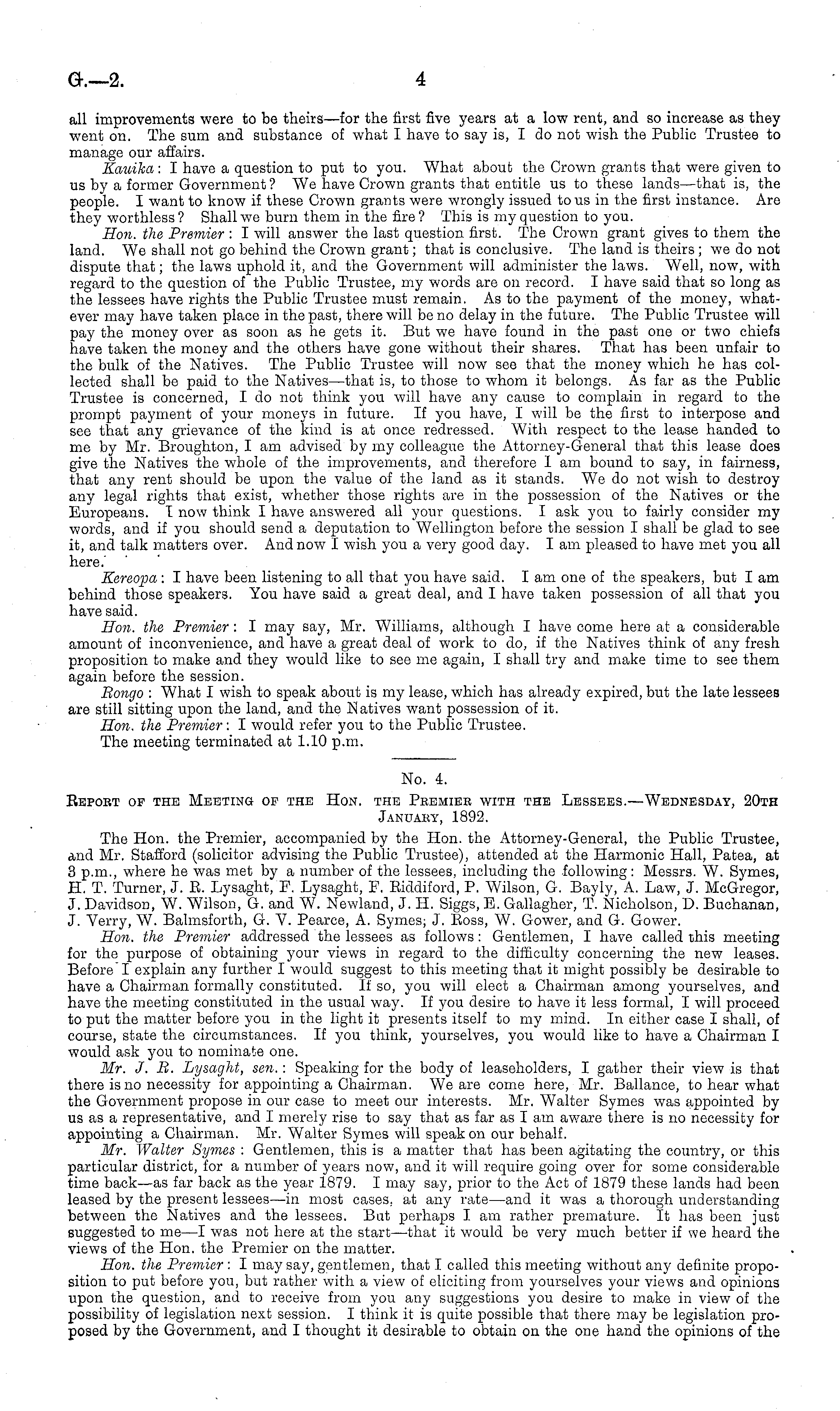 G.—2. 4

all improvements were to be theirs—for the first five years at a low rent, and so increase as they went on. The sum and substance of what I have to say is, I do not wish the Public Trustee to manage our affairs.

Kauika: I have a question to put to you. What about the Crown grants that were given to us by a former Government? We have Crown grants that entitle us to these lands—that is, the people. I want to know if these Crown grants were wrongly issued to us in the first instance. Are they worthless? Shall we burn them in the fire? This is my question to you.

Hon. the Premier: I will answer the last question first. The Crown grant gives to them the land. We shall not go behind the Crown grant; that is conclusive. The land is theirs; we do not dispute that; the laws uphold it, and the Government will administer the laws. Well, now, with regard to the question of the Public Trustee, my words are on record. I have said that so long as the lessees have rights the Public Trustee must remain. As to the payment of the money, whatever may have taken place in the past, there will be no delay in the future. The Public Trustee will pay the money over as soon as he gets it. But we have found in the past one or two chiefs have taken the money and the others have gone without their shares. That has been unfair to the bulk of the Natives. The Public Trustee will now see that the money which he has collected shall be paid to the Natives—that is, to those to whom it belongs. As far as the Public Trustee is concerned, I do not think you will have any cause to complain in regard to the prompt payment of your moneys in future. If you have, I will be the first to interpose and see that any grievance of the kind is at once redressed. With respect to the lease handed to me by Mr. Broughton, I am advised by my colleague the Attorney-General that this lease does give the Natives the whole of the improvements, and therefore I am bound to say, in fairness, that any rent should be upon the value of the land as it stands. We do not wish to destroy any legal rights that exist, whether those rights are in the possession of the Natives or the Europeans. I now think I have answered all your questions. I ask you to fairly consider my words, and if you should send a deputation to Wellington before the session I shall be glad to see it, and talk matters over. And now I wish you a very good day. I am pleased to have met you all here.

Kereopa: I have been listening to all that you have said. I am one of the speakers, but I am behind those speakers. You have said a great deal, and I have taken possession of all that you have said.

Hon. the Premier: I may say, Mr. Williams, although I have come here at a considerable amount of inconvenience, and have a great deal of work to do, if the Natives think of any fresh proposition to make and they would like to see me again, I shall try and make time to see them again before the session.

Rongo: What I wish to speak about is my lease, which has already expired, but the late lessees are still sitting upon the land, and the Natives want possession of it.

Hon. the Premier: I would refer you to the Public Trustee.

The meeting terminated at 1.10 p.m.

No. 4.

Report of the Meeting of the Hon. the Premier with the Lessees.—Wednesday, 20th January, 1892.

The Hon. the Premier, accompanied by the Hon. the Attorney-General, the Public Trustee, and Mr. Stafford (solicitor advising the Public Trustee), attended at the Harmonic Hall, Patea, at 3 p.m., where he was met by a number of the lessees, including the following: Messrs. W. Symes, H. T. Turner, J. R. Lysaght, F. Lysaght, F. Riddiford, P. Wilson, G. Bayly, A. Law, J. McGregor, J. Davidson, W. Wilson, G. and W. Newland, J. H. Siggs, E. Gallagher, T. Nicholson, D. Buchanan, J. Verry, W. Balmsforth, G. V. Pearce, A. Symes; J. Ross, W. Gower, and G. Gower.

Hon. the Premier addressed the lessees as follows: Gentlemen, I have called this meeting for the purpose of obtaining your views in regard to the difficulty concerning the new leases. Before I explain any further I would suggest to this meeting that it might possibly be desirable to have a Chairman formally constituted. If so, you will elect a Chairman among yourselves, and have the meeting constituted in the usual way. If you desire to have it less formal, I will proceed to put the matter before you in the light it presents itself to my mind. In either case I shall, of course, state the circumstances. If you think, yourselves, you would like to have a Chairman I would ask you to nominate one.

Mr. J. R. Lysaght, sen.: Speaking for the body of leaseholders, I gather their view is that there is no necessity for appointing a Chairman. We are come here, Mr. Ballance, to hear what the Government propose in our case to meet our interests. Mr. Walter Symes was appointed by us as a representative, and I merely rise to say that as far as I am aware there is no necessity for appointing a Chairman. Mr. Walter Symes will speak on our behalf.

Mr. Walter Symes: Gentlemen, this is a matter that has been agitating the country, or this particular district, for a number of years now, and it will require going over for some considerable time back—as far back as the year 1879. I may say, prior to the Act of 1879 these lands had been leased by the present lessees—in most cases, at any rate—and it was a thorough understanding between the Natives and the lessees. But perhaps I am rather premature. It has been just suggested to me—I was not here at the start—that it would be very much better if we heard the views of the Hon. the Premier on the matter.

Hon. the Premier: I may say, gentlemen, that I called this meeting without any definite proposition to put before you, but rather with a view of eliciting from yourselves your views and opinions upon the question, and to receive from you any suggestions you desire to make in view of the possibility of legislation next session. I think it is quite possible that there may be legislation proposed by the Government, and I thought it desirable to obtain on the one hand the opinions of the